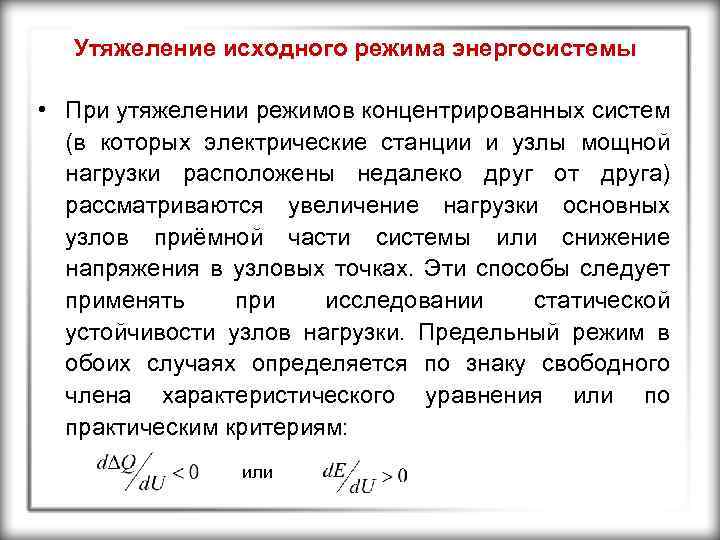 Утяжеление исходного режима энергосистемы

• При утяжелении режимов концентрированных систем (в которых электрические станции и узлы мощной нагрузки расположены недалеко друг от друга) рассматриваются увеличение нагрузки основных узлов приёмной части системы или снижение напряжения в узловых точках. Эти способы следует применять при исследовании статической устойчивости узлов нагрузки. Предельный режим в обоих случаях определяется по знаку свободного члена характеристического уравнения или по практическим критериям:

$d\Delta Q / dU < 0$ или $dE / dU > 0$